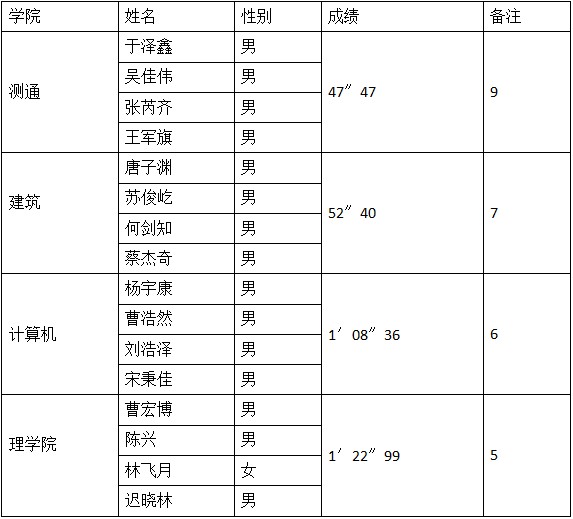 | 学院 | 姓名 | 性别 | 成绩 | 备注 |
|---|---|---|---|---|
| 测通 | 于泽鑫 | 男 | 47″47 | 9 |
| | 吴佳伟 | 男 | | |
| | 张芮齐 | 男 | | |
| | 王军旗 | 男 | | |
| 建筑 | 唐子渊 | 男 | 52″40 | 7 |
| | 苏俊屹 | 男 | | |
| | 何剑知 | 男 | | |
| | 蔡杰奇 | 男 | | |
| 计算机 | 杨宇康 | 男 | 1′08″36 | 6 |
| | 曹浩然 | 男 | | |
| | 刘浩泽 | 男 | | |
| | 宋秉佳 | 男 | | |
| 理学院 | 曹宏博 | 男 | 1′22″99 | 5 |
| | 陈兴 | 男 | | |
| | 林飞月 | 女 | | |
| | 迟晓林 | 男 | | |